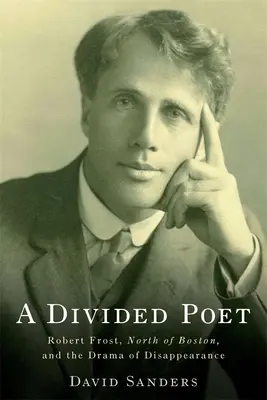 A DIVIDED POET

Robert Frost, North of Boston, and the Drama of Disappearance

DAVID SANDERS